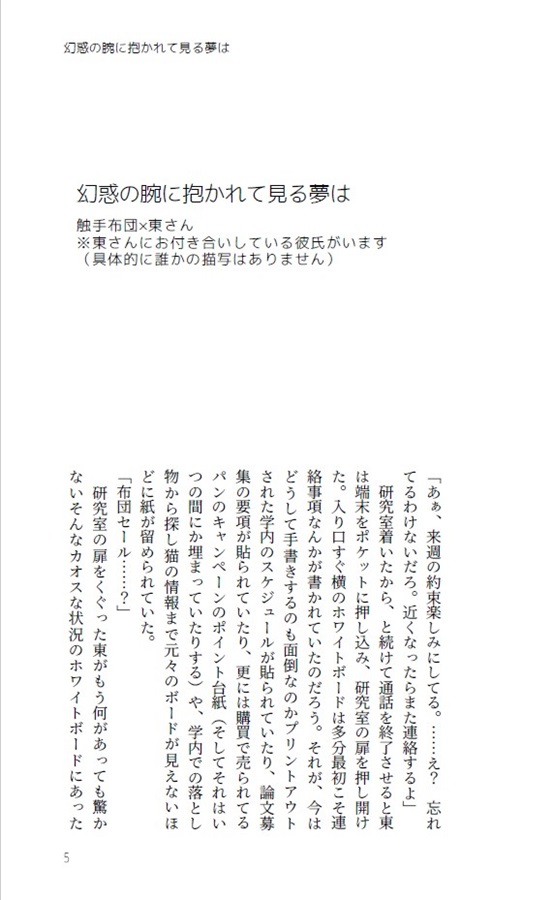 幻惑の腕に抱かれて見る夢は

幻惑の腕に抱かれて見る夢は

触手布団×東さん
※東さんにお付き合いしている彼氏がいます
（具体的に誰かの描写はありません）

「あぁ、来週の約束楽しみにしてる。……え？　忘れてるわけないだろ。近くなったらまた連絡するよ」
研究室着いたから、と続けて通話を終了させると東は端末をポケットに押し込み、研究室の扉を押し開けた。入り口すぐ横のホワイトボードは多分最初こそ連絡事項なんかが書かれていたのだろう。それが、今はどうして手書きするのも面倒なのかプリントアウトされた学内のスケジュールが貼られていたり、論文募集の要項が貼られていたり、更には購買で売られてるパンのキャンペーンのポイント台紙（そしてそれはいつの間にか埋まっていたりする）や、学内での落とし物から探し猫の情報まで元々のボードが見えないほどに紙が留められていた。
「布団セール……？」
研究室の扉をくぐった東がもう何があっても驚かないそんなカオスな状況のホワイトボードにあった

5